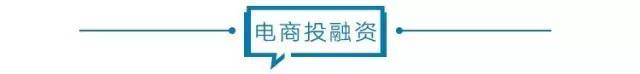 电商投融资